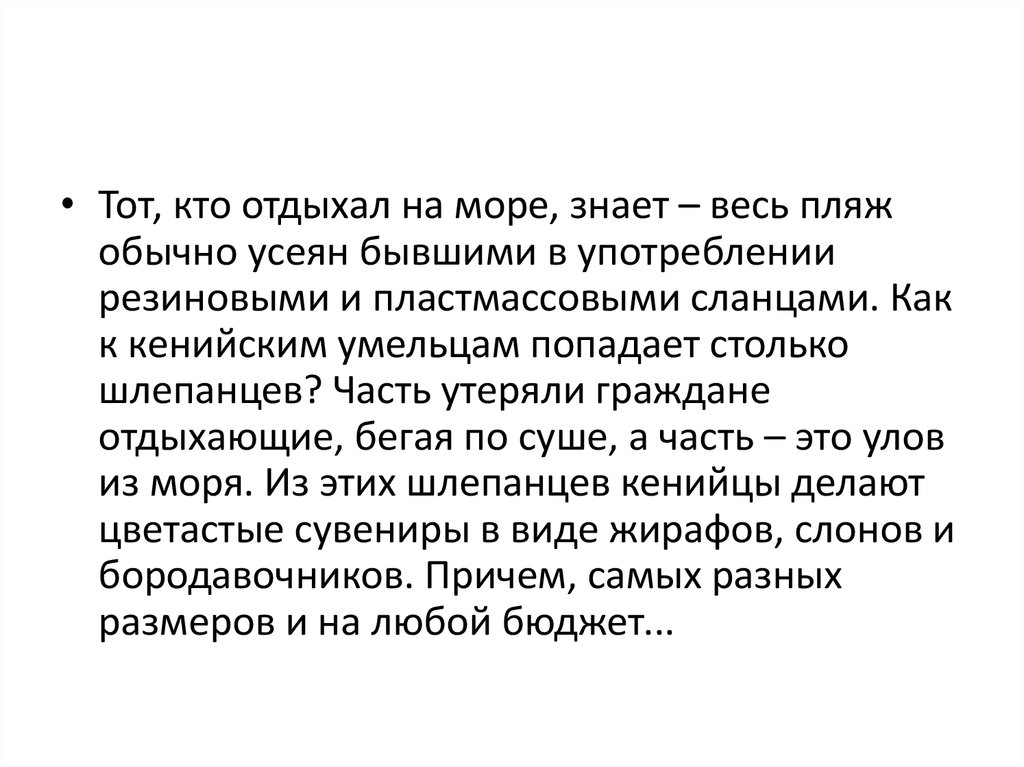 • Тот, кто отдыхал на море, знает – весь пляж обычно усеян бывшими в употреблении резиновыми и пластмассовыми сланцами. Как к кенийским умельцам попадает столько шлепанцев? Часть утеряли граждане отдыхающие, бегая по суше, а часть – это улов из моря. Из этих шлепанцев кенийцы делают цветастые сувениры в виде жирафов, слонов и бородавочников. Причем, самых разных размеров и на любой бюджет...